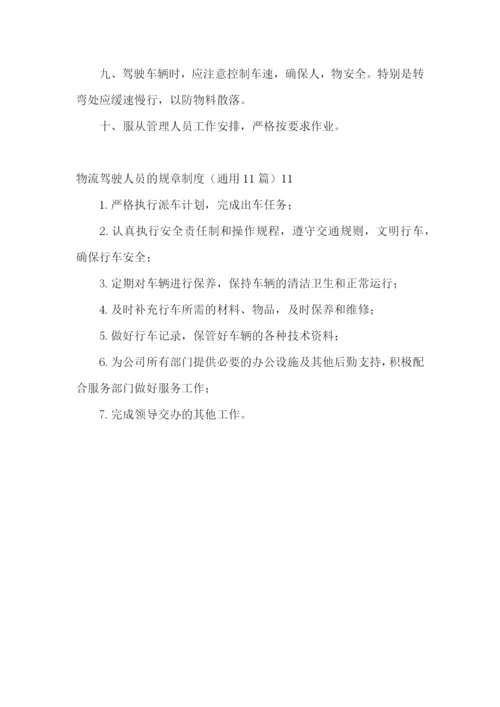 九、驾驶车辆时，应注意控制车速，确保人，物安全。特别是转弯处应缓速慢行，以防物料散落。

十、服从管理人员工作安排，严格按要求作业。

物流驾驶人员的规章制度（通用 11 篇）11

1. 严格执行派车计划，完成出车任务；

2. 认真执行安全责任制和操作规程，遵守交通规则，文明行车，确保行车安全；

3. 定期对车辆进行保养，保持车辆的清洁卫生和正常运行；

4. 及时补充行车所需的材料、物品，及时保养和维修；

5. 做好行车记录，保管好车辆的各种技术资料；

6. 为公司所有部门提供必要的办公设施及其他后勤支持，积极配合服务部门做好服务工作；

7. 完成领导交办的其他工作。